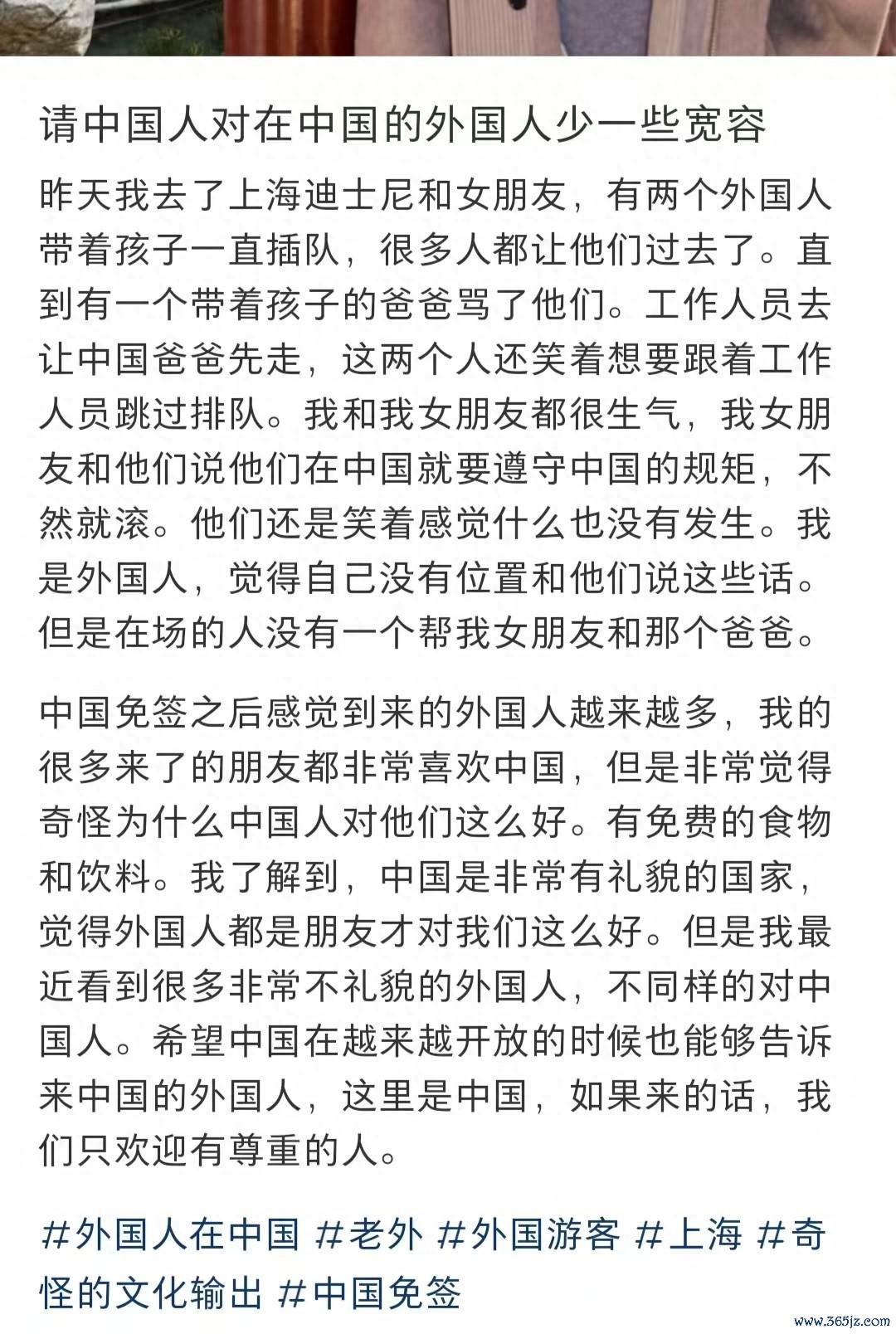 请中国人对在中国的外国人少一些宽容

昨天我去了上海迪士尼和女朋友，有两个外国人带着孩子一直插队，很多人都让他们过去了。直到有一个带着孩子的爸爸骂了他们。工作人员去让中国爸爸先走，这两个人还笑着想要跟着工作人员跳过排队。我和我女朋友都很生气，我女朋友和他们说他们在中国就要遵守中国的规矩，不然就滚。他们还是笑着感觉什么也没有发生。我是外国人，觉得自己没有位置和他们说这些话。但是在场的人没有一个帮我女朋友和那个爸爸。

中国免签之后感觉到来的外国人越来越多，我的很多来了的朋友都非常喜欢中国，但是非常觉得奇怪为什么中国人对他们这么好。有免费的食物和饮料。我了解到，中国是非常有礼貌的国家，觉得外国人都是朋友才对我们这么好。但是我最近看到很多非常不礼貌的外国人，不同样的对中国人。希望中国在越来越开放的时候也能够告诉来中国的外国人，这里是中国，如果来的话，我们只欢迎有尊重的人。

#外国人在中国 #老外 #外国游客 #上海 #奇怪的文化输出 #中国免签

www.365jz.com